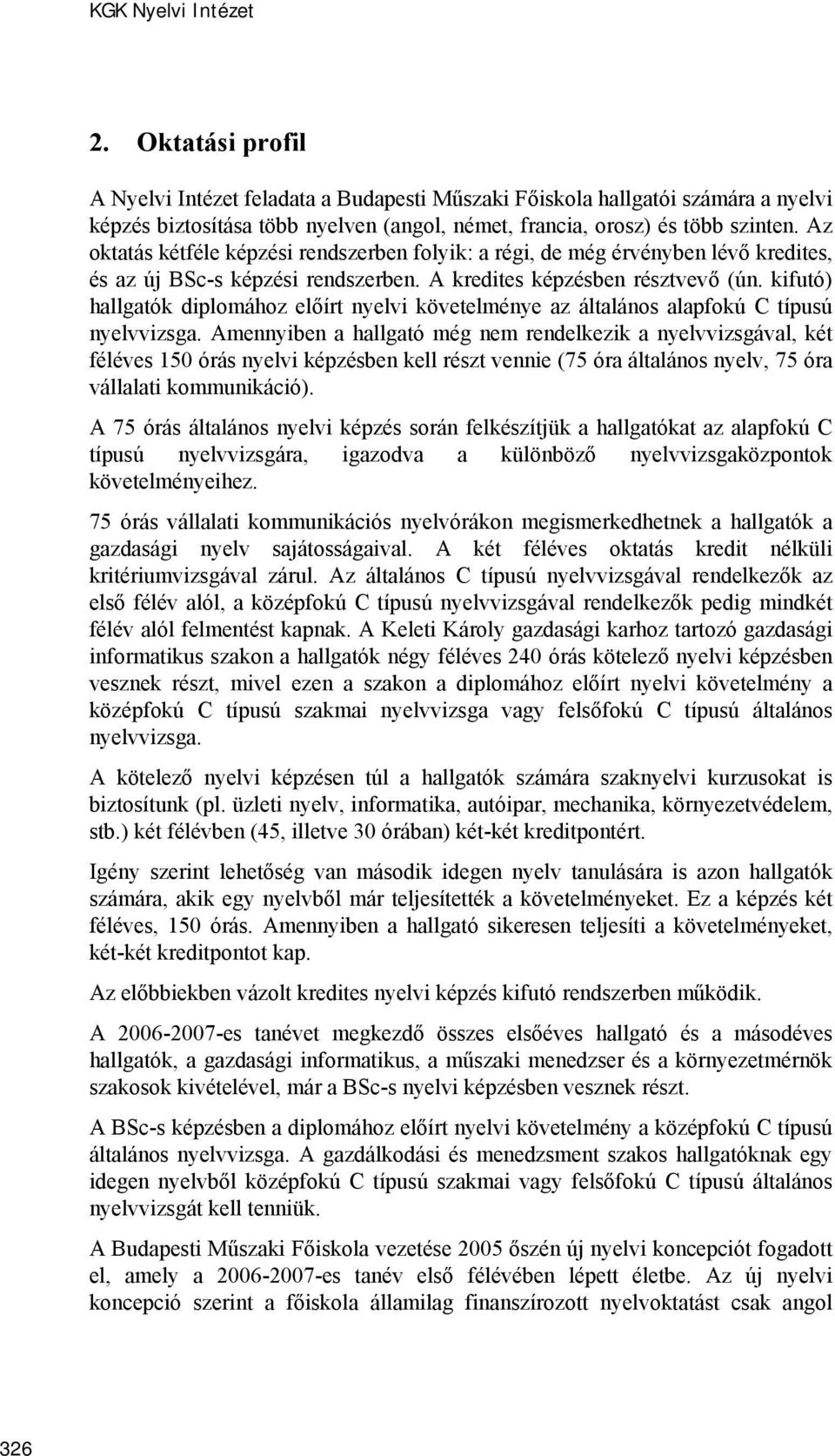 KGK Nyelvi Intézet

2. Oktatási profil

A Nyelvi Intézet feladata a Budapesti Műszaki Főiskola hallgatói számára a nyelvi képzés biztosítása több nyelven (angol, német, francia, orosz) és több szinten. Az oktatás kétféle képzési rendszerben folyik: a régi, de még érvényben lévő kredites, és az új BSc-s képzési rendszerben. A kredites képzésben résztvevő (ún. kifutó) hallgatók diplomához előírt nyelvi követelménye az általános alapfokú C típusú nyelvvizsga. Amennyiben a hallgató még nem rendelkezik a nyelvvizsgával, két féléves 150 órás nyelvi képzésben kell részt vennie (75 óra általános nyelv, 75 óra vállalati kommunikáció).

A 75 órás általános nyelvi képzés során felkészítjük a hallgatókat az alapfokú C típusú nyelvvizsgára, igazodva a különböző nyelvvizsgaközpontok követelményeihez.

75 órás vállalati kommunikációs nyelvórákon megismerkedhetnek a hallgatók a gazdasági nyelv sajátosságaival. A két féléves oktatás kredit nélküli kritériumvizsgával zárul. Az általános C típusú nyelvvizsgával rendelkezők az első félév alól, a középfokú C típusú nyelvvizsgával rendelkezők pedig mindkét félév alól felmentést kapnak. A Keleti Károly gazdasági karhoz tartozó gazdasági informatikus szakon a hallgatók négy féléves 240 órás kötelező nyelvi képzésben vesznek részt, mivel ezen a szakon a diplomához előírt nyelvi követelmény a középfokú C típusú szakmai nyelvvizsga vagy felsőfokú C típusú általános nyelvvizsga.

A kötelező nyelvi képzésen túl a hallgatók számára szaknyelvi kurzusokat is biztosítunk (pl. üzleti nyelv, informatika, autóipar, mechanika, környezetvédelem, stb.) két félévben (45, illetve 30 órában) két-két kreditpontért.

Igény szerint lehetőség van második idegen nyelv tanulására is azon hallgatók számára, akik egy nyelvből már teljesítették a követelményeket. Ez a képzés két féléves, 150 órás. Amennyiben a hallgató sikeresen teljesíti a követelményeket, két-két kreditpontot kap.

Az előbbiekben vázolt kredites nyelvi képzés kifutó rendszerben működik.

A 2006-2007-es tanévet megkezdő összes elsőéves hallgató és a másodéves hallgatók, a gazdasági informatikus, a műszaki menedzser és a környezetmérnök szakosok kivételével, már a BSc-s nyelvi képzésben vesznek részt.

A BSc-s képzésben a diplomához előírt nyelvi követelmény a középfokú C típusú általános nyelvvizsga. A gazdálkodási és menedzsment szakos hallgatóknak egy idegen nyelvből középfokú C típusú szakmai vagy felsőfokú C típusú általános nyelvvizsgát kell tenniük.

A Budapesti Műszaki Főiskola vezetése 2005 őszén új nyelvi koncepciót fogadott el, amely a 2006-2007-es tanév első félévében lépett életbe. Az új nyelvi koncepció szerint a főiskola államilag finanszírozott nyelvoktatást csak angol

326